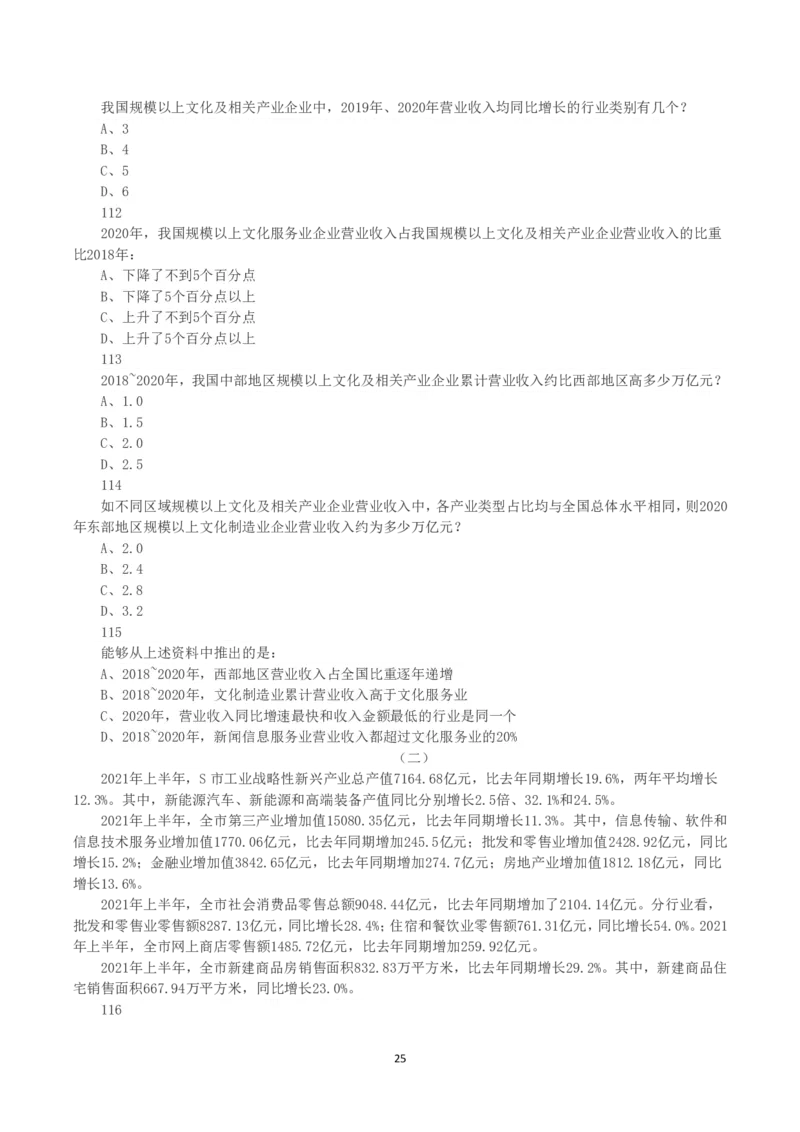 我国规模以上文化及相关产业企业中，2019年、2020年营业收入均同比增长的行业类别有几个？
A、3
B、4
C、5
D、6
112
2020年，我国规模以上文化服务业企业营业收入占我国规模以上文化及相关产业企业营业收入的比重比2018年：
A、下降了不到5个百分点
B、下降了5个百分点以上
C、上升了不到5个百分点
D、上升了5个百分点以上
113
2018~2020年，我国中部地区规模以上文化及相关产业企业累计营业收入约比西部地区高多少万亿元？
A、1.0
B、1.5
C、2.0
D、2.5
114
如不同区域规模以上文化及相关产业企业营业收入中，各产业类型占比均与全国总体水平相同，则2020年东部地区规模以上文化制造业企业营业收入约为多少万亿元？
A、2.0
B、2.4
C、2.8
D、3.2
115
能够从上述资料中推出的是：
A、2018~2020年，西部地区营业收入占全国比重逐年递增
B、2018~2020年，文化制造业累计营业收入高于文化服务业
C、2020年，营业收入同比增速最快和收入金额最低的行业是同一个
D、2018~2020年，新闻信息服务业营业收入都超过文化服务业的20%
（二）
2021年上半年，S市工业战略性新兴产业总产值7164.68亿元，比去年同期增长19.6%，两年平均增长12.3%。其中，新能源汽车、新能源和高端装备产值同比分别增长2.5倍、32.1%和24.5%。

2021年上半年，全市第三产业增加值15080.35亿元，比去年同期增长11.3%。其中，信息传输、软件和信息技术服务业增加值1770.06亿元，比去年同期增加245.5亿元；批发和零售业增加值2428.92亿元，同比增长15.2%；金融业增加值3842.65亿元，比去年同期增加274.7亿元；房地产业增加值1812.18亿元，同比增长13.6%。

2021年上半年，全市社会消费品零售总额9048.44亿元，比去年同期增加了2104.14亿元。分行业看，批发和零售业零售额8287.13亿元，同比增长28.4%；住宿和餐饮业零售额761.31亿元，同比增长54.0%。2021年上半年，全市网上商店零售额1485.72亿元，比去年同期增加259.92亿元。

2021年上半年，全市新建商品房销售面积832.83万平方米，比去年同期增长29.2%。其中，新建商品住宅销售面积667.94万平方米，同比增长23.0%。
116

25